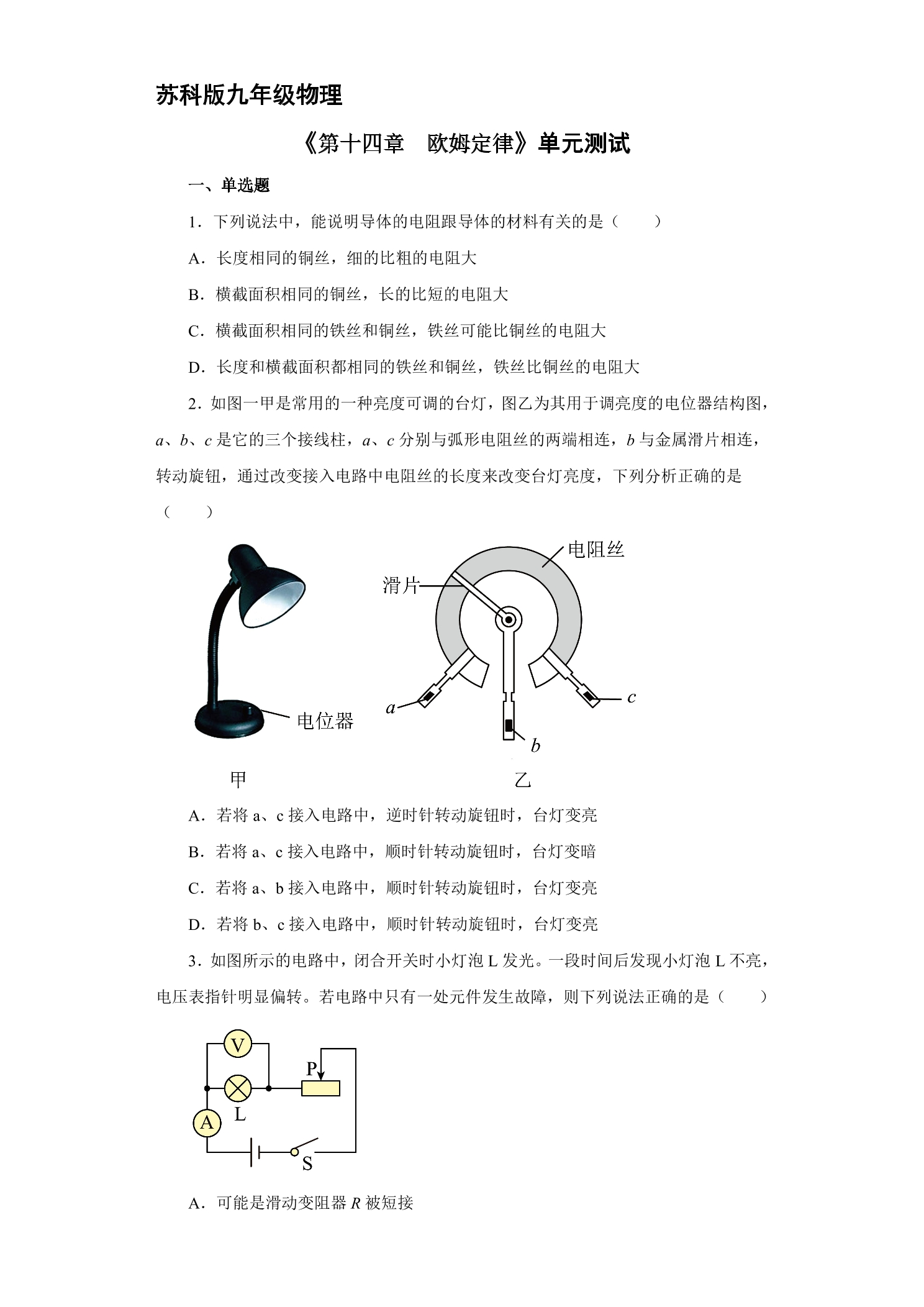 苏科版九年级物理

《第十四章 欧姆定律》单元测试

一、单选题

1．下列说法中，能说明导体的电阻跟导体的材料有关的是（ ）

A．长度相同的铜丝，细的比粗的电阻大

B．横截面积相同的铜丝，长的比短的电阻大

C．横截面积相同的铁丝和铜丝，铁丝可能比铜丝的电阻大

D．长度和横截面积都相同的铁丝和铜丝，铁丝比铜丝的电阻大

2．如图一甲是常用的一种亮度可调的台灯，图乙为其用于调亮度的电位器结构图，a、b、c是它的三个接线柱，a、c分别与弧形电阻丝的两端相连，b与金属滑片相连，转动旋钮，通过改变接入电路中电阻丝的长度来改变台灯亮度，下列分析正确的是（ ）

电位器
甲
电阻丝
滑片
a
b
c
乙

A．若将a、c接入电路中，逆时针转动旋钮时，台灯变亮

B．若将a、c接入电路中，顺时针转动旋钮时，台灯变暗

C．若将a、b接入电路中，顺时针转动旋钮时，台灯变亮

D．若将b、c接入电路中，顺时针转动旋钮时，台灯变亮

3．如图所示的电路中，闭合开关时小灯泡L发光。一段时间后发现小灯泡L不亮，电压表指针明显偏转。若电路中只有一处元件发生故障，则下列说法正确的是（ ）

V
P
L
A
S

A．可能是滑动变阻器R被短接